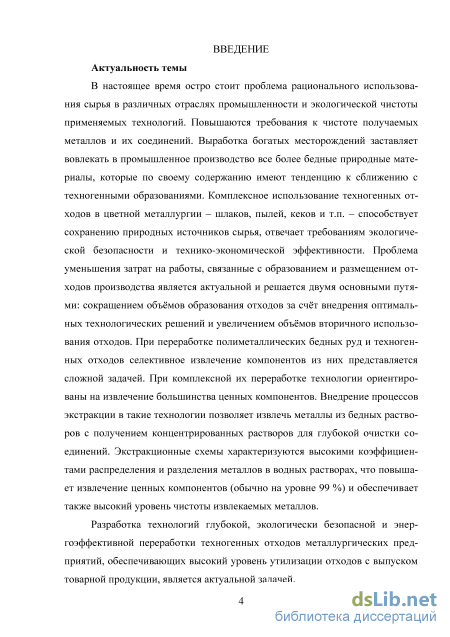 ВВЕДЕНИЕ

Актуальность темы

В настоящее время остро стоит проблема рационального использования сырья в различных отраслях промышленности и экологической чистоты применяемых технологий. Повышаются требования к чистоте получаемых металлов и их соединений. Выработка богатых месторождений заставляет вовлекать в промышленное производство все более бедные природные материалы, которые по своему содержанию имеют тенденцию к сближению с техногенными образованиями. Комплексное использование техногенных отходов в цветной металлургии – шлаков, пылей, кеков и т.п. – способствует сохранению природных источников сырья, отвечает требованиям экологической безопасности и технико-экономической эффективности. Проблема уменьшения затрат на работы, связанные с образованием и размещением отходов производства является актуальной и решается двумя основными путями: сокращением объёмов образования отходов за счёт внедрения оптимальных технологических решений и увеличением объёмов вторичного использования отходов. При переработке полиметаллических бедных руд и техногенных отходов селективное извлечение компонентов из них представляется сложной задачей. При комплексной их переработке технологии ориентированы на извлечение большинства ценных компонентов. Внедрение процессов экстракции в такие технологии позволяет извлечь металлы из бедных растворов с получением концентрированных растворов для глубокой очистки соединений. Экстракционные схемы характеризуются высокими коэффициентами распределения и разделения металлов в водных растворах, что повышает извлечение ценных компонентов (обычно на уровне 99 %) и обеспечивает также высокий уровень чистоты извлекаемых металлов.

Разработка технологий глубокой, экологически безопасной и энергоэффективной переработки техногенных отходов металлургических предприятий, обеспечивающих высокий уровень утилизации отходов с выпуском товарной продукции, является актуальной задачей.

4

dsLib.net
библиотека диссертаций